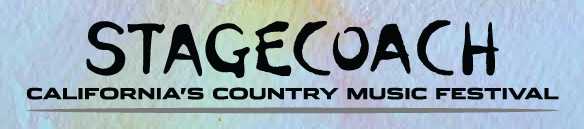 STAGECOACH
CALIFORNIA'S COUNTRY MUSIC FESTIVAL